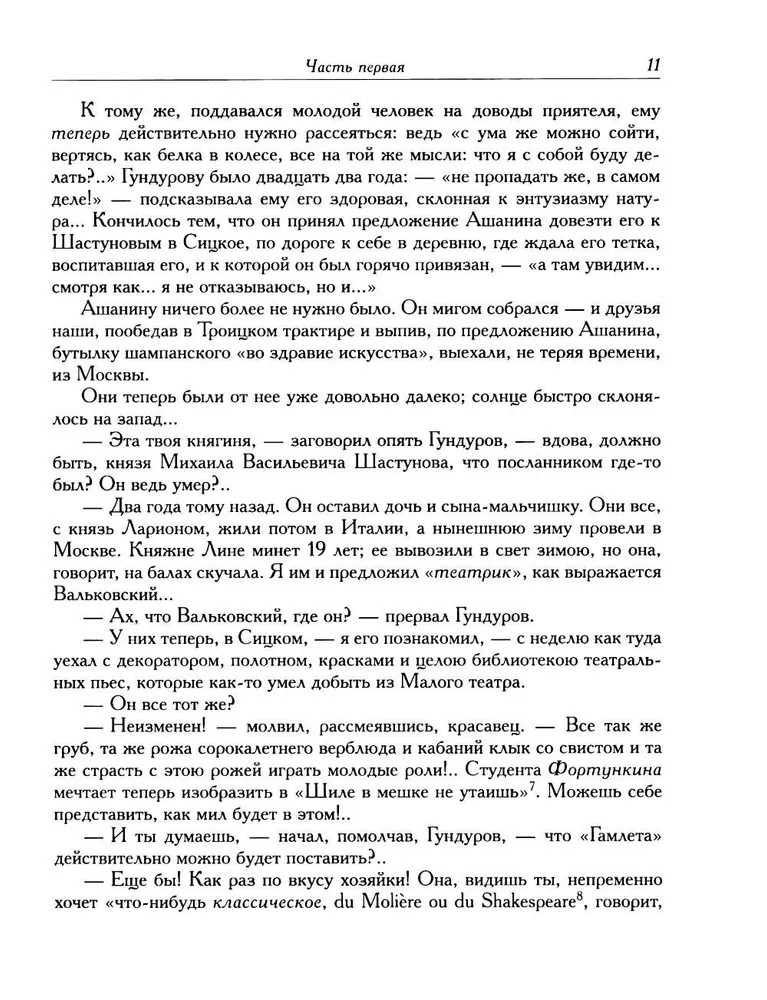 Часть первая 11

К тому же, поддавался молодой человек на доводы приятеля, ему теперь действительно нужно рассеяться: ведь «с ума же можно сойти, вертясь, как белка в колесе, все на той же мысли: что я с собой буду делать?..» Гундурову было двадцать два года: — «не пропадать же, в самом деле!» — подсказывала ему его здоровая, склонная к энтузиазму натура... Кончилось тем, что он принял предложение Ашанина довезти его к Шастуновым в Сицкое, по дороге к себе в деревню, где ждала его тетка, воспитавшая его, и к которой он был горячо привязан, — «а там увидим... смотря как... я не отказываюсь, но и...»

Ашанину ничего более не нужно было. Он мигом собрался — и друзья наши, пообедав в Троицком трактире и выпив, по предложению Ашанина, бутылку шампанского «во здравие искусства», выехали, не теряя времени, из Москвы.

Они теперь были от нее уже довольно далеко; солнце быстро склонялось на запад...

— Эта твоя княгиня, — заговорил опять Гундуров, — вдова, должно быть, князя Михаила Васильевича Шастунова, что посланником где-то был? Он ведь умер?..

— Два года тому назад. Он оставил дочь и сына-мальчишку. Они все, с князь Ларионом, жили потом в Италии, а нынешнюю зиму провели в Москве. Княжне Лине минет 19 лет; ее вывозили в свет зимою, но она, говорит, на балах скучала. Я им и предложил «театрик», как выражается Вальковский...

— Ах, что Вальковский, где он? — прервал Гундуров.

— У них теперь, в Сицком, — я его познакомил, — с неделю как туда уехал с декоратором, полотном, красками и целою библиотекою театральных пьес, которые как-то умел добыть из Малого театра.

— Он все тот же?

— Неизменен! — молвил, рассмеявшись, красавец. — Все так же груб, та же рожа сорокалетнего верблюда и кабаний клык со свистом и та же страсть с этою рожей играть молодые роли!.. Студента Фортункина мечтает теперь изобразить в «Шиле в мешке не утаишь»$^7$. Можешь себе представить, как мил будет в этом!..

— И ты думаешь, — начал, помолчав, Гундуров, — что «Гамлета» действительно можно будет поставить?..

— Еще бы! Как раз по вкусу хозяйки! Она, видишь ты, непременно хочет «что-нибудь классическое, du Molière ou du Shakespeare$^8$, говорит,